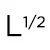 $L^{1/2}$